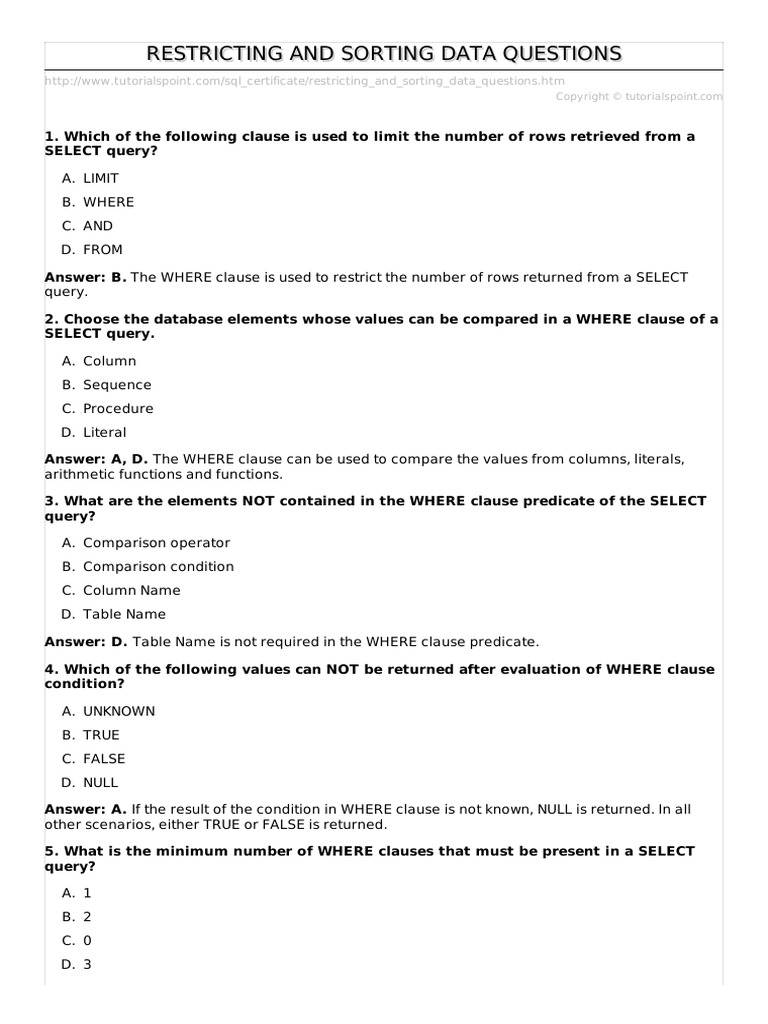 RESTRICTING AND SORTING DATA QUESTIONS

http://www.tutorialspoint.com/sql_certificate/restricting_and_sorting_data_questions.htm

Copyright © tutorialspoint.com

1. Which of the following clause is used to limit the number of rows retrieved from a SELECT query?

A. LIMIT

B. WHERE

C. AND

D. FROM

Answer: B. The WHERE clause is used to restrict the number of rows returned from a SELECT query.

2. Choose the database elements whose values can be compared in a WHERE clause of a SELECT query.

A. Column

B. Sequence

C. Procedure

D. Literal

Answer: A, D. The WHERE clause can be used to compare the values from columns, literals, arithmetic functions and functions.

3. What are the elements NOT contained in the WHERE clause predicate of the SELECT query?

A. Comparison operator

B. Comparison condition

C. Column Name

D. Table Name

Answer: D. Table Name is not required in the WHERE clause predicate.

4. Which of the following values can NOT be returned after evaluation of WHERE clause condition?

A. UNKNOWN

B. TRUE

C. FALSE

D. NULL

Answer: A. If the result of the condition in WHERE clause is not known, NULL is returned. In all other scenarios, either TRUE or FALSE is returned.

5. What is the minimum number of WHERE clauses that must be present in a SELECT query?

A. 1

B. 2

C. 0

D. 3